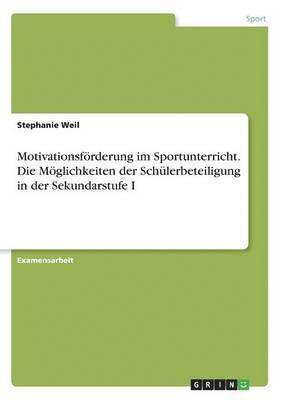 Sport

Stephanie Weil

Motivationsförderung im Sportunterricht. Die Möglichkeiten der Schülerbeteiligung in der Sekundarstufe I

Examensarbeit

GRIN